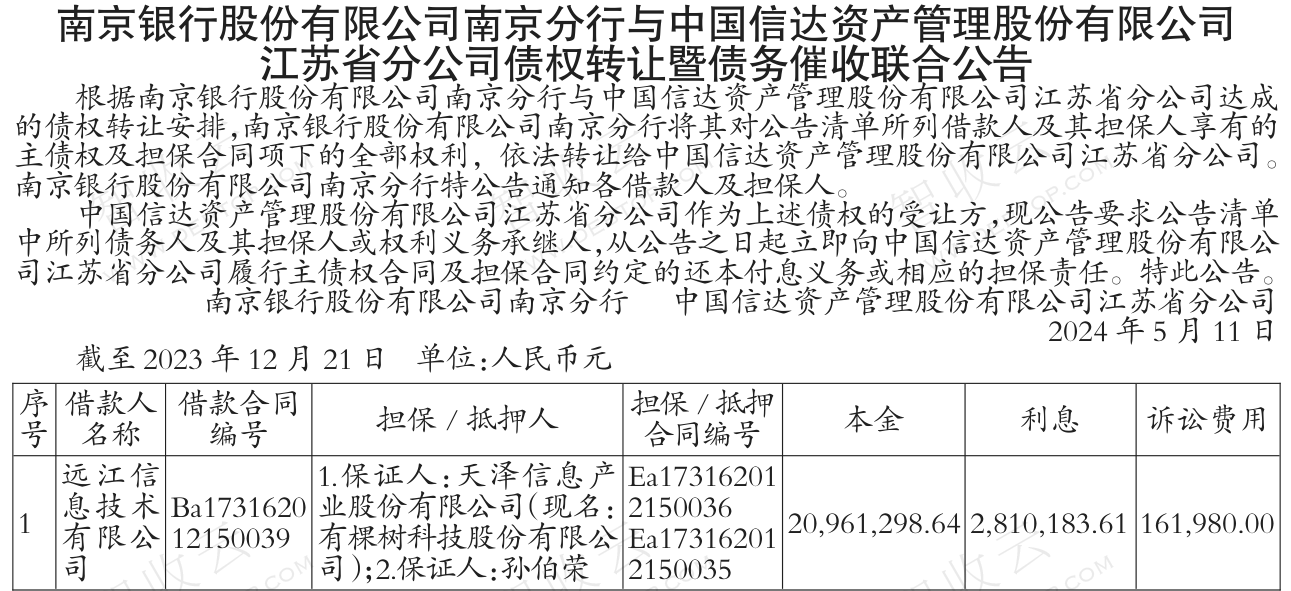 南京银行股份有限公司南京分行与中国信达资产管理股份有限公司江苏省分公司债权转让暨债务催收联合公告

根据南京银行股份有限公司南京分行与中国信达资产管理股份有限公司江苏省分公司达成的债权转让安排,南京银行股份有限公司南京分行将其对公告清单所列借款人及其担保人享有的主债权及担保合同项下的全部权利,依法转让给中国信达资产管理股份有限公司江苏省分公司。南京银行股份有限公司南京分行特公告通知各借款人及担保人。

中国信达资产管理股份有限公司江苏省分公司作为上述债权的受让方,现公告要求公告清单中所列债务人及其担保人或权利义务承继人,从公告之日起立即向中国信达资产管理股份有限公司江苏省分公司履行主债权合同及担保合同约定的还本付息义务或相应的担保责任。特此公告。

南京银行股份有限公司南京分行 中国信达资产管理股份有限公司江苏省分公司
2024年5月11日

截至2023年12月21日 单位:人民币元

| 序号 | 借款人名称 | 借款合同编号 | 担保/抵押人 | 担保/抵押合同编号 | 本金 | 利息 | 诉讼费用 |
|---|---|---|---|---|---|---|---|
| 1 | 远江信息技术有限公司 | Ba173162012150039 | 1.保证人:天泽信息产业股份有限公司(现名:有棵树科技股份有限公司);2.保证人:孙伯荣 | Ea173162012150036 Ea173162012150035 | 20,961,298.64 | 2,810,183.61 | 161,980.00 |